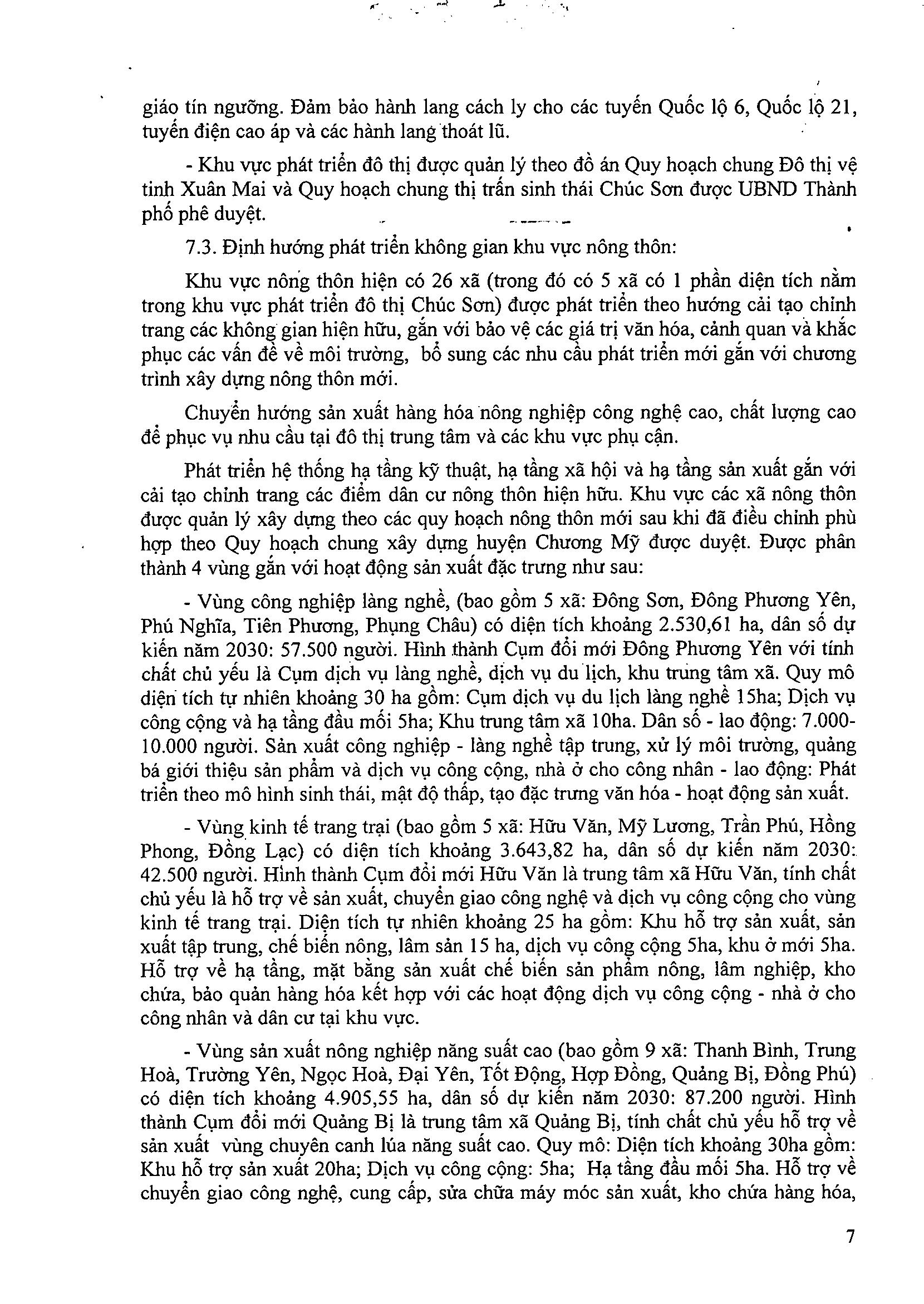 giáo tín ngưỡng. Đảm bảo hành lang cách ly cho các tuyến Quốc lộ 6, Quốc lộ 21, tuyến điện cao áp và các hành lang thoát lũ.

- Khu vực phát triển đô thị được quản lý theo đồ án Quy hoạch chung Đô thị vệ tinh Xuân Mai và Quy hoạch chung thị trấn sinh thái Chúc Sơn được UBND Thành phố phê duyệt.

7.3. Định hướng phát triển không gian khu vực nông thôn:

Khu vực nông thôn hiện có 26 xã (trong đó có 5 xã có 1 phần diện tích nằm trong khu vực phát triển đô thị Chúc Sơn) được phát triển theo hướng cải tạo chỉnh trang các không gian hiện hữu, gắn với bảo vệ các giá trị văn hóa, cảnh quan và khắc phục các vấn đề về môi trường, bổ sung các nhu cầu phát triển mới gắn với chương trình xây dựng nông thôn mới.

Chuyển hướng sản xuất hàng hóa nông nghiệp công nghệ cao, chất lượng cao để phục vụ nhu cầu tại đô thị trung tâm và các khu vực phụ cận.

Phát triển hệ thống hạ tầng kỹ thuật, hạ tầng xã hội và hạ tầng sản xuất gắn với cải tạo chỉnh trang các điểm dân cư nông thôn hiện hữu. Khu vực các xã nông thôn được quản lý xây dựng theo các quy hoạch nông thôn mới sau khi đã điều chỉnh phù hợp theo Quy hoạch chung xây dựng huyện Chương Mỹ được duyệt. Được phân thành 4 vùng gắn với hoạt động sản xuất đặc trưng như sau:

- Vùng công nghiệp làng nghề, (bao gồm 5 xã: Đông Sơn, Đông Phương Yên, Phú Nghĩa, Tiên Phương, Phụng Châu) có diện tích khoảng 2.530,61 ha, dân số dự kiến năm 2030: 57.500 người. Hình thành Cụm đổi mới Đông Phương Yên với tính chất chủ yếu là Cụm dịch vụ làng nghề, dịch vụ du lịch, khu trung tâm xã. Quy mô diện tích tự nhiên khoảng 30 ha gồm: Cụm dịch vụ du lịch làng nghề 15ha; Dịch vụ công cộng và hạ tầng đầu mối 5ha; Khu trung tâm xã 10ha. Dân số - lao động: 7.000-10.000 người. Sản xuất công nghiệp - làng nghề tập trung, xử lý môi trường, quảng bá giới thiệu sản phẩm và dịch vụ công cộng, nhà ở cho công nhân - lao động: Phát triển theo mô hình sinh thái, mật độ thấp, tạo đặc trưng văn hóa - hoạt động sản xuất.

- Vùng kinh tế trang trại (bao gồm 5 xã: Hữu Văn, Mỹ Lương, Trần Phú, Hồng Phong, Đồng Lạc) có diện tích khoảng 3.643,82 ha, dân số dự kiến năm 2030: 42.500 người. Hình thành Cụm đổi mới Hữu Văn là trung tâm xã Hữu Văn, tính chất chủ yếu là hỗ trợ về sản xuất, chuyển giao công nghệ và dịch vụ công cộng cho vùng kinh tế trang trại. Diện tích tự nhiên khoảng 25 ha gồm: Khu hỗ trợ sản xuất, sản xuất tập trung, chế biến nông, lâm sản 15 ha, dịch vụ công cộng 5ha, khu ở mới 5ha. Hỗ trợ về hạ tầng, mặt bằng sản xuất chế biến sản phẩm nông, lâm nghiệp, kho chứa, bảo quản hàng hóa kết hợp với các hoạt động dịch vụ công cộng - nhà ở cho công nhân và dân cư tại khu vực.

- Vùng sản xuất nông nghiệp năng suất cao (bao gồm 9 xã: Thanh Bình, Trung Hoà, Trường Yên, Ngọc Hoà, Đại Yên, Tốt Động, Hợp Đồng, Quảng Bị, Đồng Phú) có diện tích khoảng 4.905,55 ha, dân số dự kiến năm 2030: 87.200 người. Hình thành Cụm đổi mới Quảng Bị là trung tâm xã Quảng Bị, tính chất chủ yếu hỗ trợ về sản xuất vùng chuyên canh lúa năng suất cao. Quy mô: Diện tích khoảng 30ha gồm: Khu hỗ trợ sản xuất 20ha; Dịch vụ công cộng: 5ha; Hạ tầng đầu mối 5ha. Hỗ trợ về chuyển giao công nghệ, cung cấp, sửa chữa máy móc sản xuất, kho chứa hàng hóa,

7